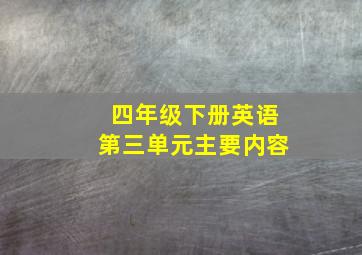 四年级下册英语
第三单元主要内容